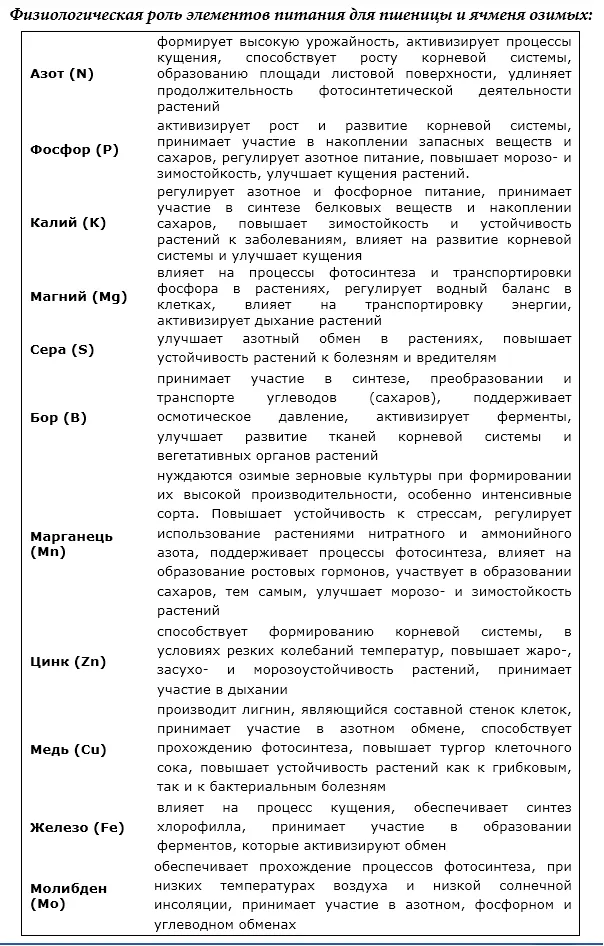 Физиологическая роль элементов питания для пшеницы и ячменя озимых:

| | |
|---|---|
| Азот (N) | формирует высокую урожайность, активизирует процессы кущения, способствует росту корневой системы, образованию площади листовой поверхности, удлиняет продолжительность фотосинтетической деятельности растений |
| Фосфор (P) | активизирует рост и развитие корневой системы, принимает участие в накоплении запасных веществ и сахаров, регулирует азотное питание, повышает морозо- и зимостойкость, улучшает кущения растений. |
| Калий (K) | регулирует азотное и фосфорное питание, принимает участие в синтезе белковых веществ и накоплении сахаров, повышает зимостойкость и устойчивость растений к заболеваниям, влияет на развитие корневой системы и улучшает кущения |
| Магний (Mg) | влияет на процессы фотосинтеза и транспортировки фосфора в растениях, регулирует водный баланс в клетках, влияет на транспортировку энергии, активизирует дыхание растений |
| Сера (S) | улучшает азотный обмен в растениях, повышает устойчивость растений к болезням и вредителям |
| Бор (B) | принимает участие в синтезе, преобразовании и транспорте углеводов (сахаров), поддерживает осмотическое давление, активизирует ферменты, улучшает развитие тканей корневой системы и вегетативных органов растений |
| Марганець (Mn) | нуждаются озимые зерновые культуры при формировании их высокой производительности, особенно интенсивные сорта. Повышает устойчивость к стрессам, регулирует использование растениями нитратного и аммонийного азота, поддерживает процессы фотосинтеза, влияет на образование ростовых гормонов, участвует в образовании сахаров, тем самым, улучшает морозо- и зимостойкость растений |
| Цинк (Zn) | способствует формированию корневой системы, в условиях резких колебаний температур, повышает жаро-, засухо- и морозоустойчивость растений, принимает участие в дыхании |
| Медь (Cu) | производит лигнин, являющийся составной стенок клеток, принимает участие в азотном обмене, способствует прохождению фотосинтеза, повышает тургор клеточного сока, повышает устойчивость растений как к грибковым, так и к бактериальным болезням |
| Железо (Fe) | влияет на процесс кущения, обеспечивает синтез хлорофилла, принимает участие в образовании ферментов, которые активизируют обмен |
| Молибден (Mo) | обеспечивает прохождение процессов фотосинтеза, при низких температурах воздуха и низкой солнечной инсоляции, принимает участие в азотном, фосфорном и углеводном обменах |